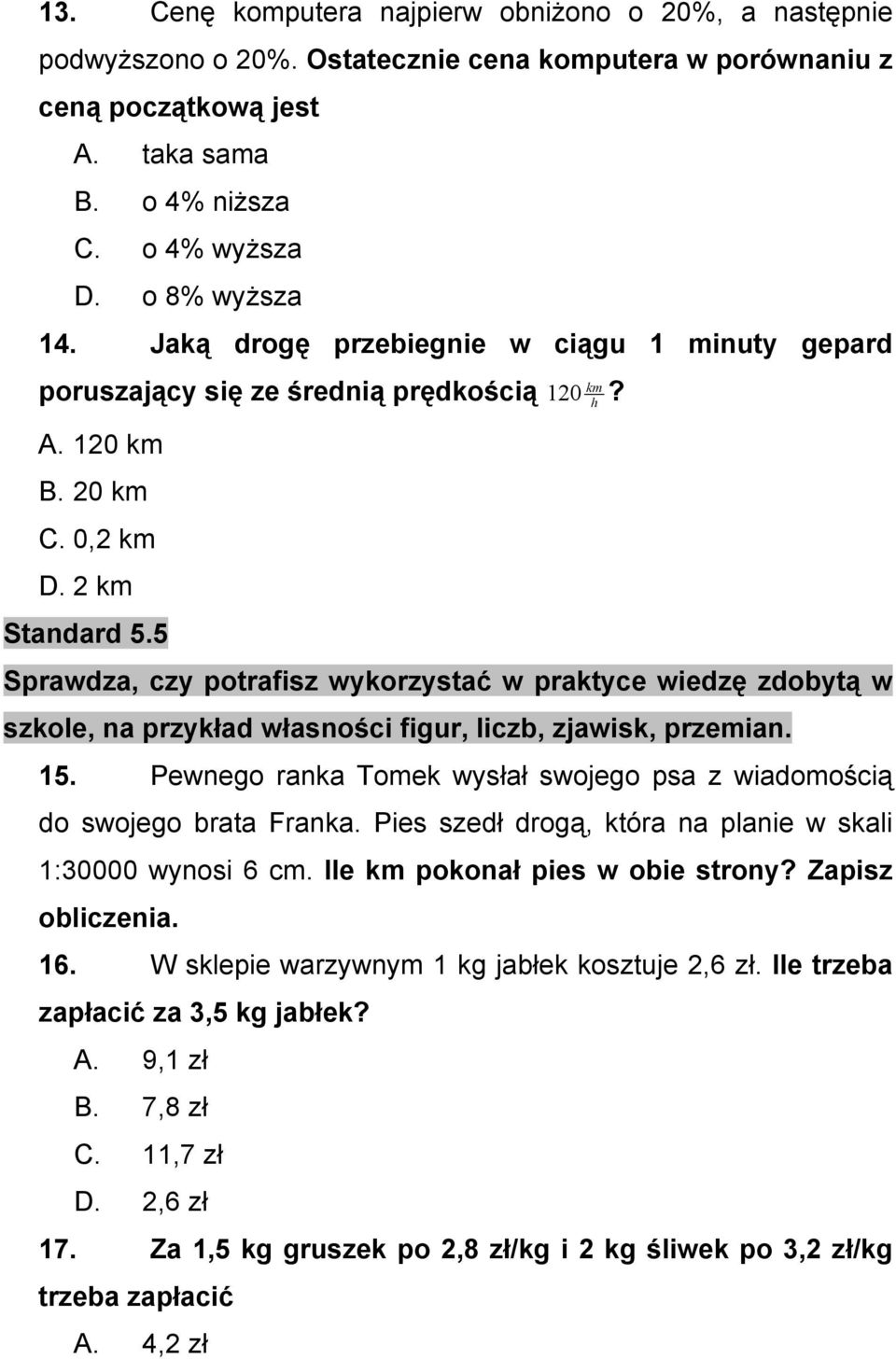 13. Cenę komputera najpierw obniżono o 20%, a następnie podwyższono o 20%. Ostatecznie cena komputera w porównaniu z ceną początkową jest

A. taka sama
B. o 4% niższa
C. o 4% wyższa
D. o 8% wyższa

14. Jaką drogę przebiegnie w ciągu 1 minuty gepard poruszający się ze średnią prędkością $120\frac{km}{h}$?

A. 120 km
B. 20 km
C. 0,2 km
D. 2 km

Standard 5.5

Sprawdza, czy potrafisz wykorzystać w praktyce wiedzę zdobytą w szkole, na przykład własności figur, liczb, zjawisk, przemian.

15. Pewnego ranka Tomek wysłał swojego psa z wiadomością do swojego brata Franka. Pies szedł drogą, która na planie w skali 1:30000 wynosi 6 cm. Ile km pokonał pies w obie strony? Zapisz obliczenia.

16. W sklepie warzywnym 1 kg jabłek kosztuje 2,6 zł. Ile trzeba zapłacić za 3,5 kg jabłek?

A. 9,1 zł
B. 7,8 zł
C. 11,7 zł
D. 2,6 zł

17. Za 1,5 kg gruszek po 2,8 zł/kg i 2 kg śliwek po 3,2 zł/kg trzeba zapłacić

A. 4,2 zł